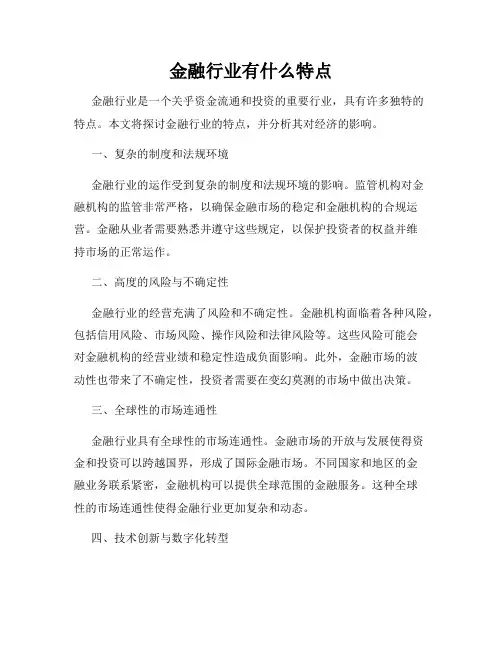 金融行业有什么特点

金融行业是一个关乎资金流通和投资的重要行业，具有许多独特的特点。本文将探讨金融行业的特点，并分析其对经济的影响。

一、复杂的制度和法规环境

金融行业的运作受到复杂的制度和法规环境的影响。监管机构对金融机构的监管非常严格，以确保金融市场的稳定和金融机构的合规运营。金融从业者需要熟悉并遵守这些规定，以保护投资者的权益并维持市场的正常运作。

二、高度的风险与不确定性

金融行业的经营充满了风险和不确定性。金融机构面临着各种风险，包括信用风险、市场风险、操作风险和法律风险等。这些风险可能会对金融机构的经营业绩和稳定性造成负面影响。此外，金融市场的波动性也带来了不确定性，投资者需要在变幻莫测的市场中做出决策。

三、全球性的市场连通性

金融行业具有全球性的市场连通性。金融市场的开放与发展使得资金和投资可以跨越国界，形成了国际金融市场。不同国家和地区的金融业务联系紧密，金融机构可以提供全球范围的金融服务。这种全球性的市场连通性使得金融行业更加复杂和动态。

四、技术创新与数字化转型